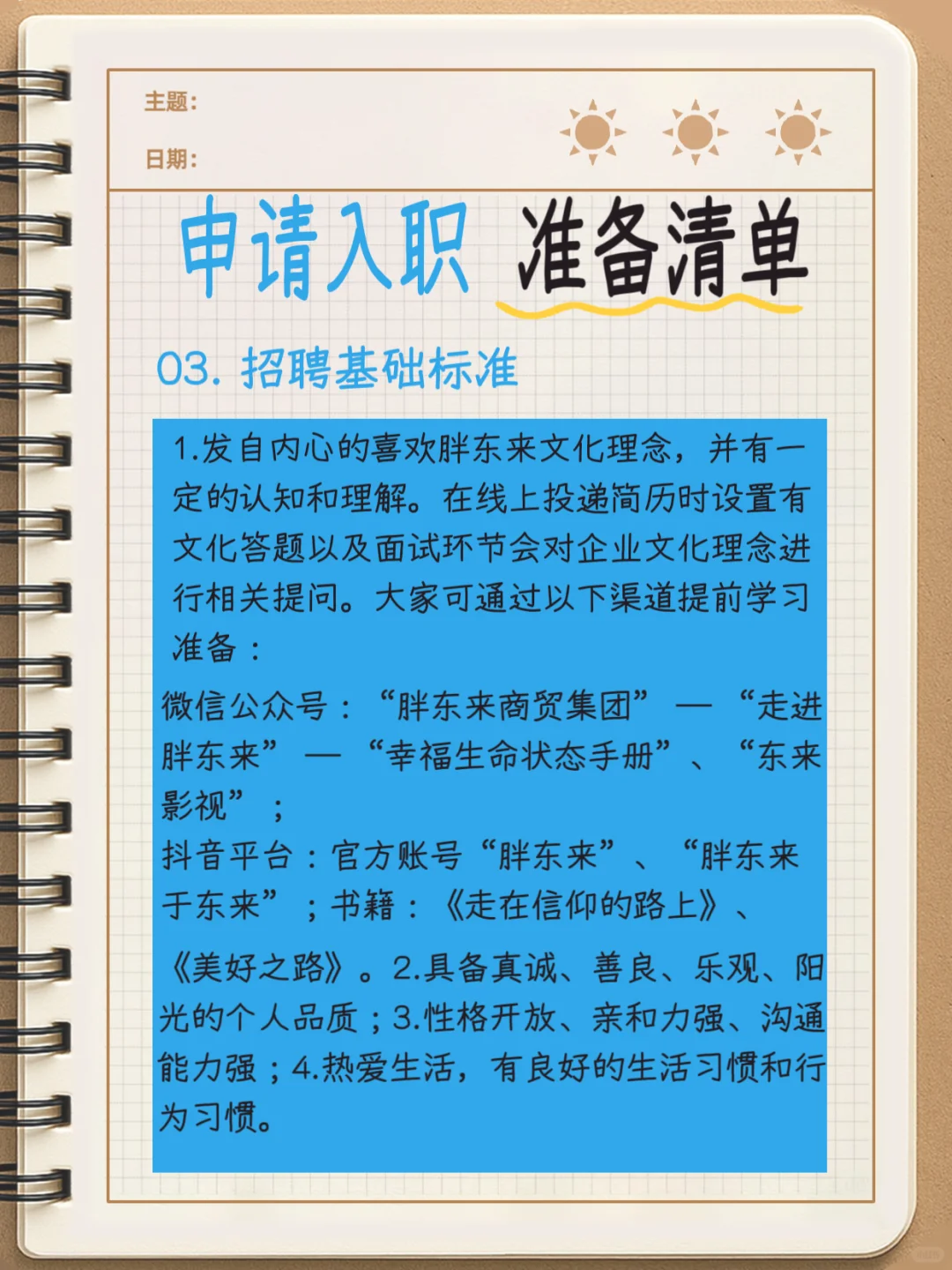 主题:

日期:

申请入职 准备清单

03.招聘基础标准

1.发自内心的喜欢胖东来文化理念，并有一定的认知和理解。在线上投递简历时设置有文化答题以及面试环节会对企业文化理念进行相关提问。大家可通过以下渠道提前学习准备：

微信公众号：“胖东来商贸集团”—“走进胖东来”—“幸福生命状态手册”、“东来影视”；

抖音平台：官方账号“胖东来”、“胖东来于东来”；书籍：《走在信仰的路上》、

《美好之路》。2.具备真诚、善良、乐观、阳光的个人品质；3.性格开放、亲和力强、沟通能力强；4.热爱生活，有良好的生活习惯和行为习惯。